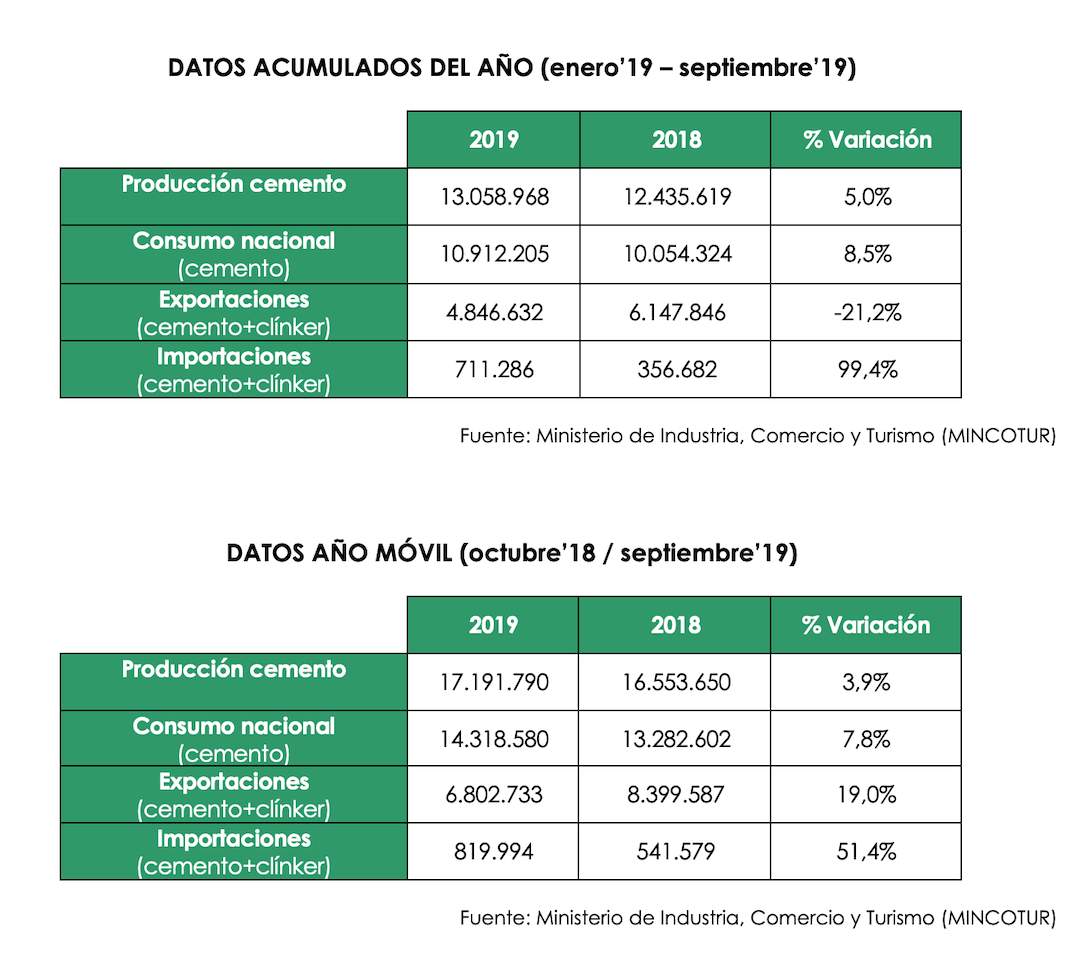 DATOS ACUMULADOS DEL AÑO (enero'19 – septiembre'19)

| | 2019 | 2018 | % Variación |
|---|---|---|---|
| Producción cemento | 13.058.968 | 12.435.619 | 5,0% |
| Consumo nacional (cemento) | 10.912.205 | 10.054.324 | 8,5% |
| Exportaciones (cemento+clínker) | 4.846.632 | 6.147.846 | -21,2% |
| Importaciones (cemento+clínker) | 711.286 | 356.682 | 99,4% |

Fuente: Ministerio de Industria, Comercio y Turismo (MINCOTUR)

DATOS AÑO MÓVIL (octubre'18 / septiembre'19)

| | 2019 | 2018 | % Variación |
|---|---|---|---|
| Producción cemento | 17.191.790 | 16.553.650 | 3,9% |
| Consumo nacional (cemento) | 14.318.580 | 13.282.602 | 7,8% |
| Exportaciones (cemento+clínker) | 6.802.733 | 8.399.587 | 19,0% |
| Importaciones (cemento+clínker) | 819.994 | 541.579 | 51,4% |

Fuente: Ministerio de Industria, Comercio y Turismo (MINCOTUR)